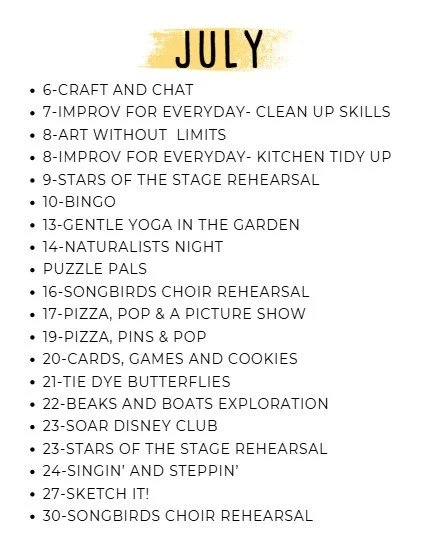 JULY

• 6-CRAFT AND CHAT
• 7-IMPROV FOR EVERYDAY- CLEAN UP SKILLS
• 8-ART WITHOUT LIMITS
• 8-IMPROV FOR EVERYDAY- KITCHEN TIDY UP
• 9-STARS OF THE STAGE REHEARSAL
• 10-BINGO
• 13-GENTLE YOGA IN THE GARDEN
• 14-NATURALISTS NIGHT
• PUZZLE PALS
• 16-SONGBIRDS CHOIR REHEARSAL
• 17-PIZZA, POP & A PICTURE SHOW
• 19-PIZZA, PINS & POP
• 20-CARDS, GAMES AND COOKIES
• 21-TIE DYE BUTTERFLIES
• 22-BEAKS AND BOATS EXPLORATION
• 23-SOAR DISNEY CLUB
• 23-STARS OF THE STAGE REHEARSAL
• 24-SINGIN' AND STEPPIN'
• 27-SKETCH IT!
• 30-SONGBIRDS CHOIR REHEARSAL